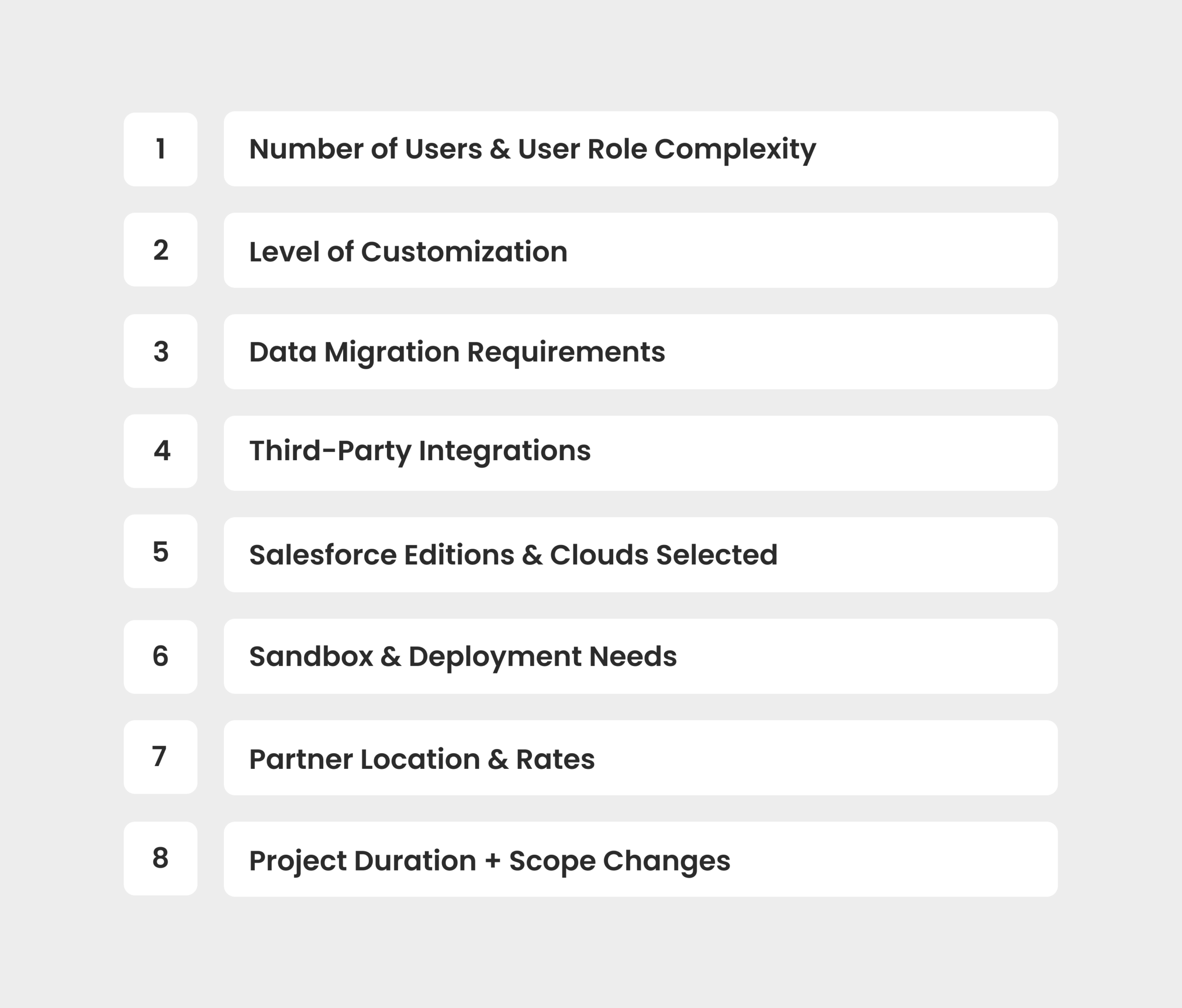 1 Number of Users & User Role Complexity

2 Level of Customization

3 Data Migration Requirements

4 Third-Party Integrations

5 Salesforce Editions & Clouds Selected

6 Sandbox & Deployment Needs

7 Partner Location & Rates

8 Project Duration + Scope Changes